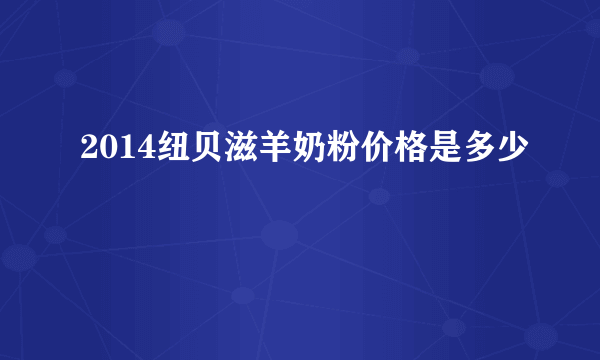 2014纽贝滋羊奶粉价格是多少